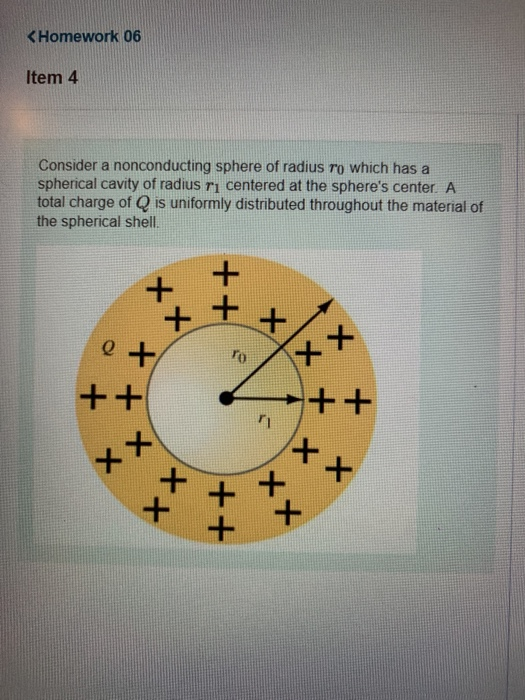 <Homework 06

Item 4

Consider a nonconducting sphere of radius $r_0$ which has a spherical cavity of radius $r_1$ centered at the sphere's center. A total charge of $Q$ is uniformly distributed throughout the material of the spherical shell.

$Q$

$r_0$

$r_1$